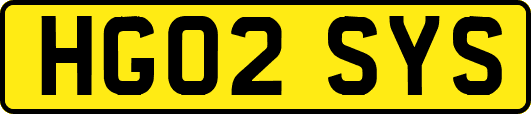 HG02 SYS